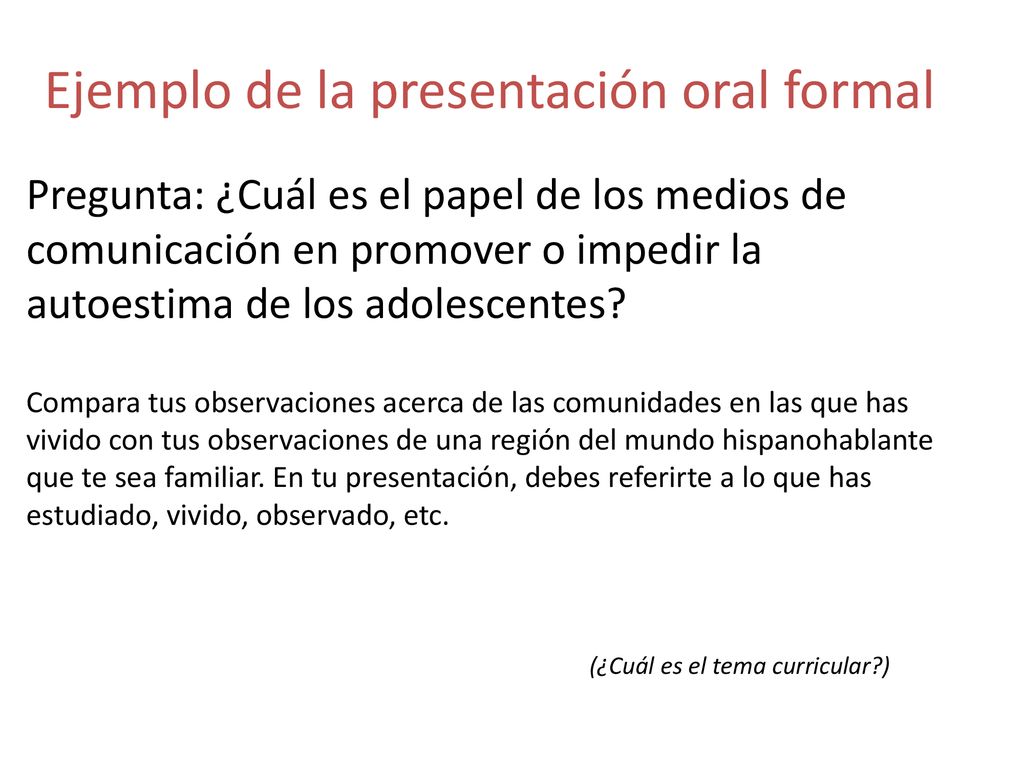 Ejemplo de la presentación oral formal

Pregunta: ¿Cuál es el papel de los medios de comunicación en promover o impedir la autoestima de los adolescentes?

Compara tus observaciones acerca de las comunidades en las que has vivido con tus observaciones de una región del mundo hispanohablante que te sea familiar. En tu presentación, debes referirte a lo que has estudiado, vivido, observado, etc.

(¿Cuál es el tema curricular?)